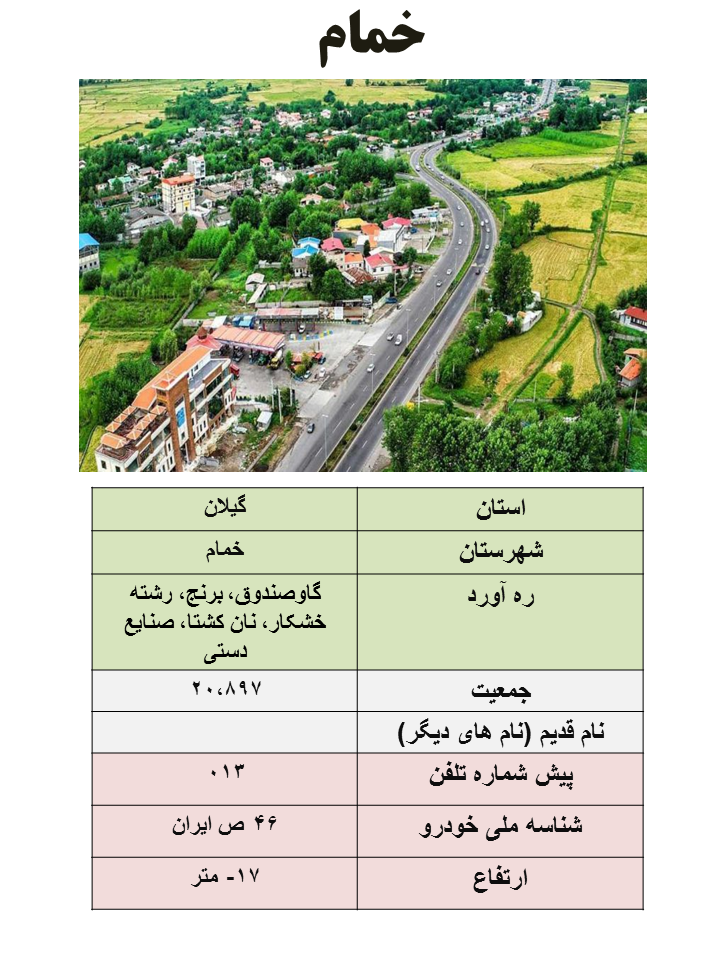 خمام

| استان | گیلان |
|---|---|
| شهرستان | خمام |
| ره آورد | گاوصندوق، برنج، رشته خشکار، نان کشتا، صنایع دستی |
| جمعیت | ۲۰،۸۹۷ |
| نام قدیم (نام های دیگر) | |
| پیش شماره تلفن | ۰۱۳ |
| شناسه ملی خودرو | ۴۶ ص ایران |
| ارتفاع | ۱۷- متر |